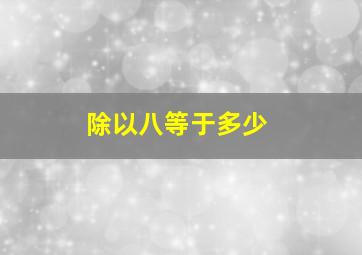 除以八等于多少